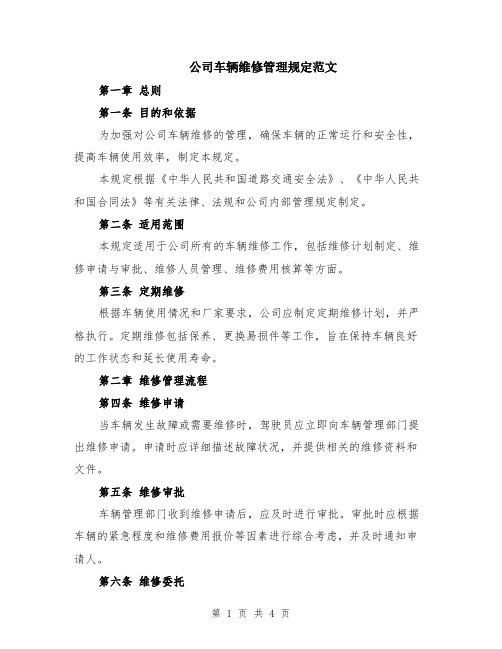 公司车辆维修管理规定范文

第一章 总则

第一条 目的和依据

为加强对公司车辆维修的管理，确保车辆的正常运行和安全性，提高车辆使用效率，制定本规定。

本规定根据《中华人民共和国道路交通安全法》、《中华人民共和国合同法》等有关法律、法规和公司内部管理规定制定。

第二条 适用范围

本规定适用于公司所有的车辆维修工作，包括维修计划制定、维修申请与审批、维修人员管理、维修费用核算等方面。

第三条 定期维修

根据车辆使用情况和厂家要求，公司应制定定期维修计划，并严格执行。定期维修包括保养、更换易损件等工作，旨在保持车辆良好的工作状态和延长使用寿命。

第二章 维修管理流程

第四条 维修申请

当车辆发生故障或需要维修时，驾驶员应立即向车辆管理部门提出维修申请。申请时应详细描述故障状况，并提供相关的维修资料和文件。

第五条 维修审批

车辆管理部门收到维修申请后，应及时进行审批。审批时应根据车辆的紧急程度和维修费用报价等因素进行综合考虑，并及时通知申请人。

第六条 维修委托

第 1 页 共 4 页